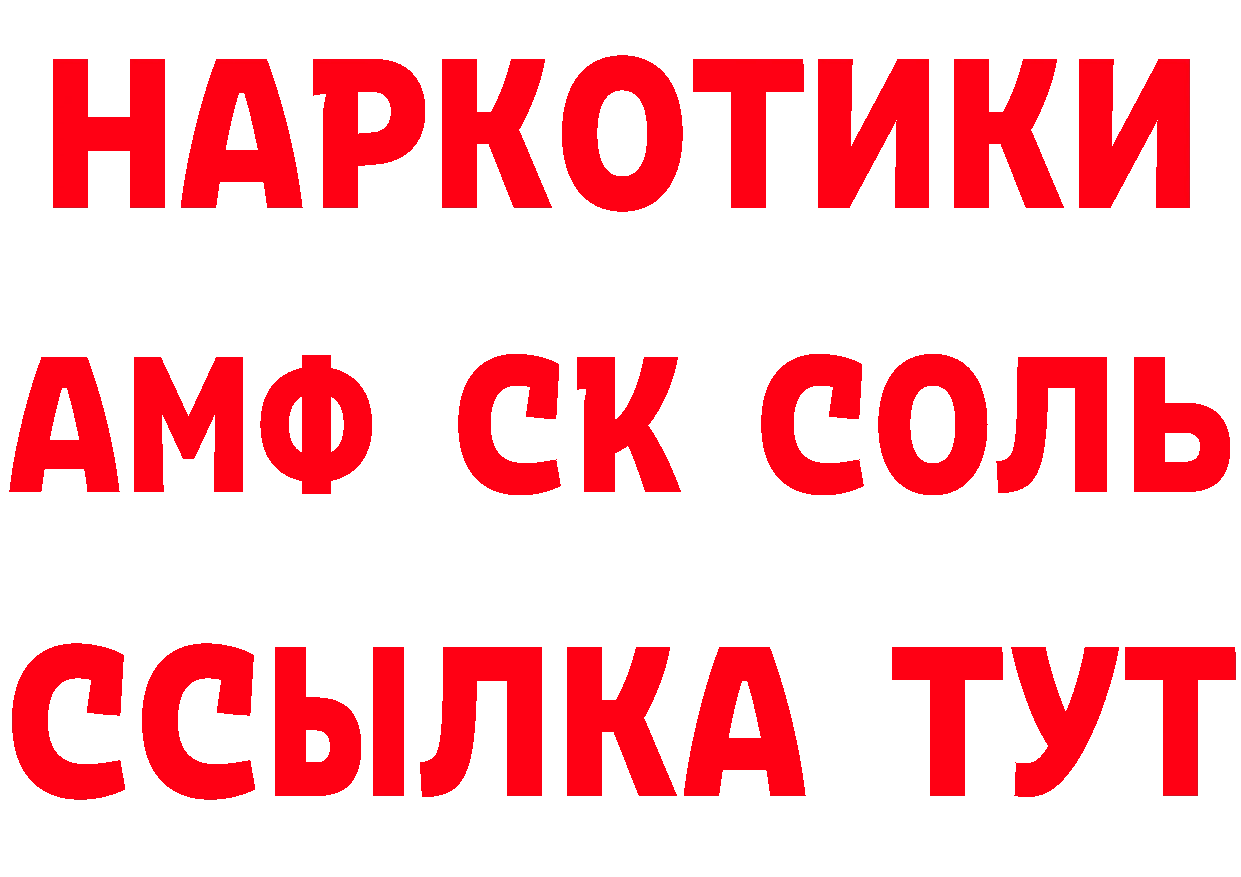 НАРКОТИКИ
АМФ СК СОЛЬ
ССЫЛКА ТУТ